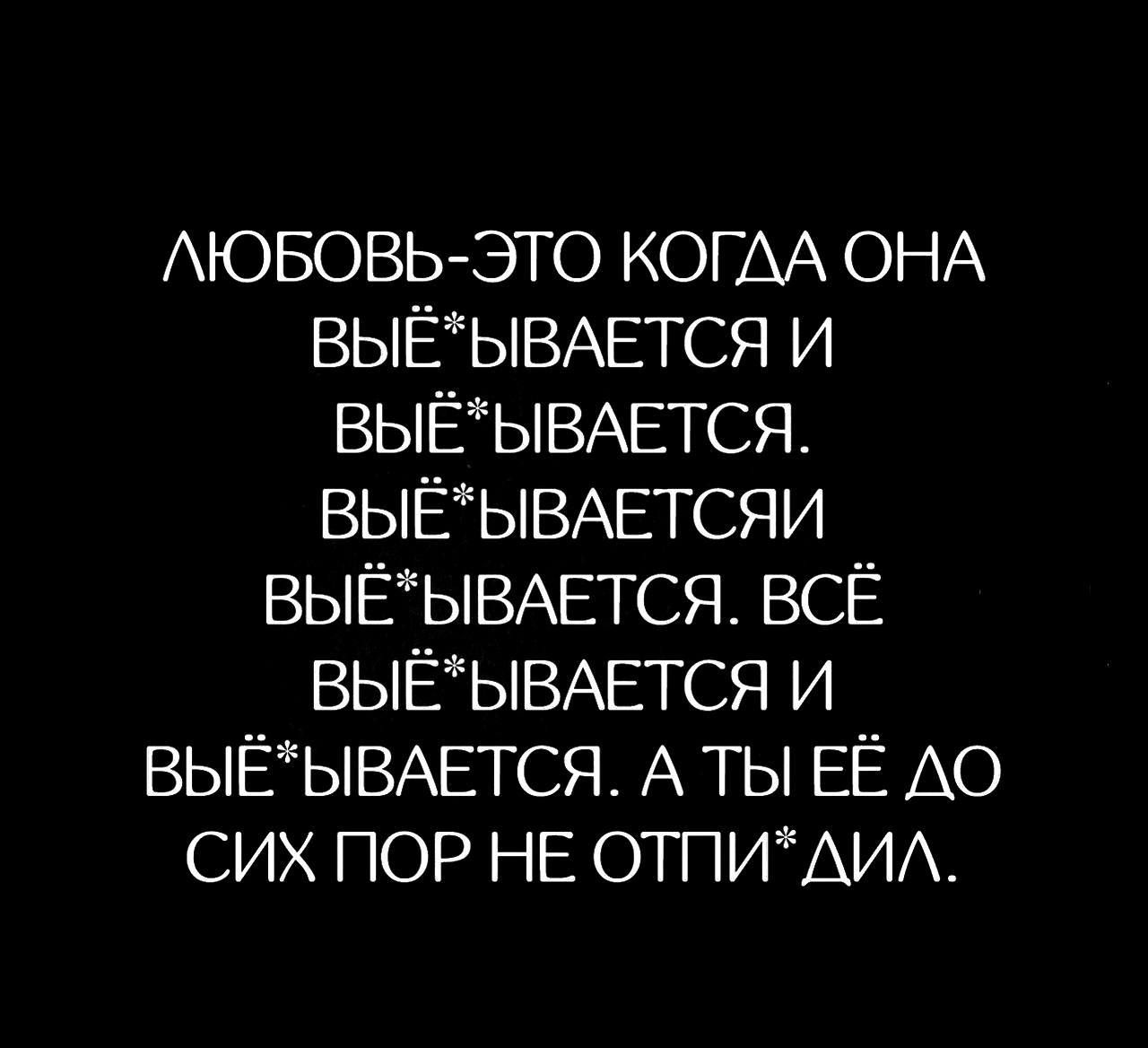 ЛЮБОВЬ-ЭТО КОГДА ОНА ВЫЁ*ЫВАЕТСЯ И ВЫЁ*ЫВАЕТСЯ. ВЫЁ*ЫВАЕТСЯИ ВЫЁ*ЫВАЕТСЯ. ВСЁ ВЫЁ*ЫВАЕТСЯ И ВЫЁ*ЫВАЕТСЯ. А ТЫ ЕЁ ДО СИХ ПОР НЕ ОТПИ*ДИЛ.